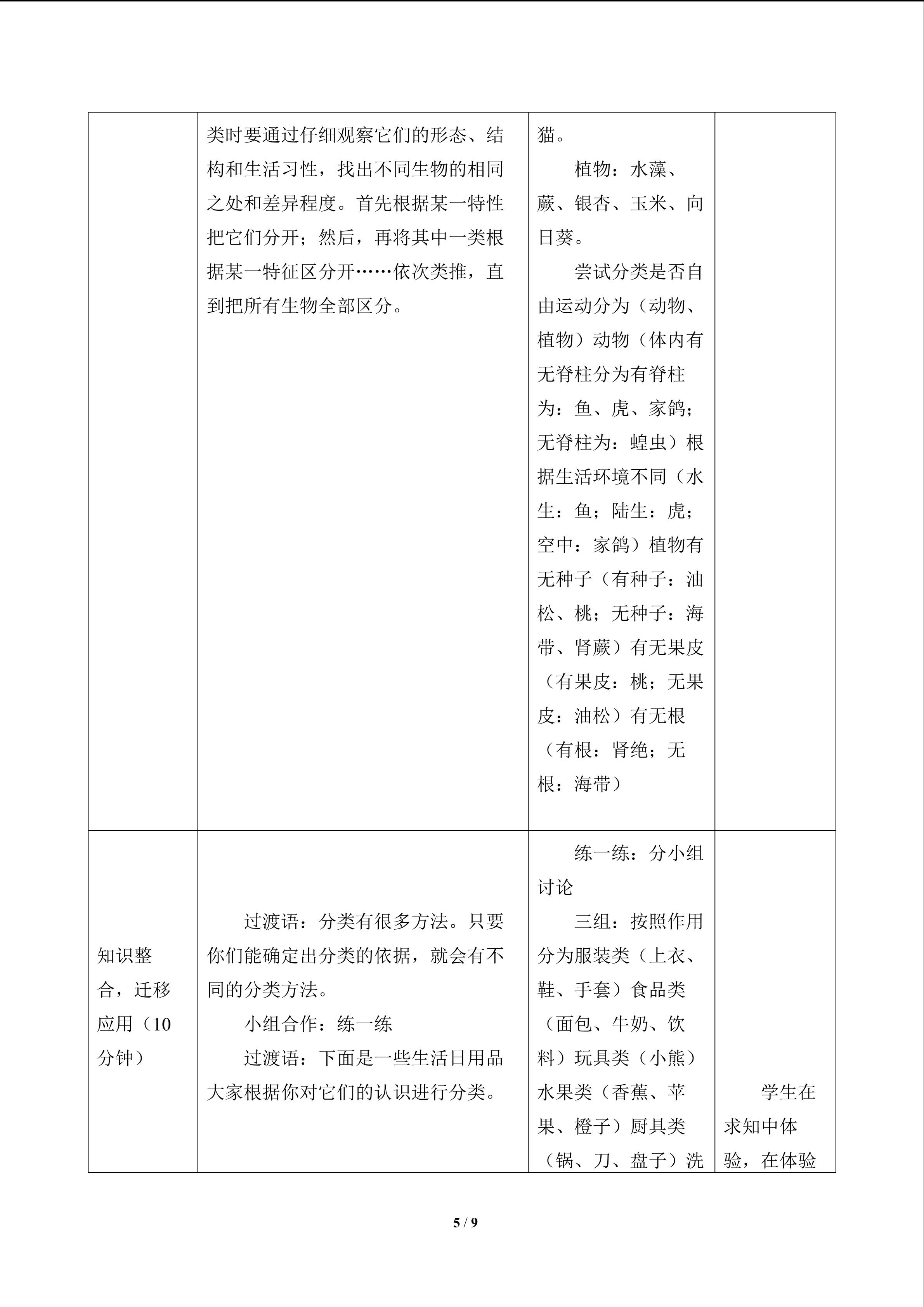 |  | 类时要通过仔细观察它们的形态、结构和生活习性，找出不同生物的相同之处和差异程度。首先根据某一特性把它们分开；然后，再将其中一类根据某一特征区分开……依次类推，直到把所有生物全部区分。 | 猫。 植物：水藻、蕨、银杏、玉米、向日葵。 尝试分类是否自由运动分为（动物、植物）动物（体内有无脊柱分为有脊柱为：鱼、虎、家鸽；无脊柱为：蝗虫）根据生活环境不同（水生：鱼；陆生：虎；空中：家鸽）植物有无种子（有种子：油松、桃；无种子：海带、肾蕨）有无果皮（有果皮：桃；无果皮：油松）有无根（有根：肾绝；无根：海带） |  |
|---|---|---|---|
| 知识整合，迁移应用（10分钟） | 过渡语：分类有很多方法。只要你们能确定出分类的依据，就会有不同的分类方法。 小组合作：练一练 过渡语：下面是一些生活日用品大家根据你对它们的认识进行分类。 | 练一练：分小组讨论 三组：按照作用分为服装类（上衣、鞋、手套）食品类（面包、牛奶、饮料）玩具类（小熊）水果类（香蕉、苹果、橙子）厨具类（锅、刀、盘子）洗 | 学生在求知中体验，在体验 |

5 / 9